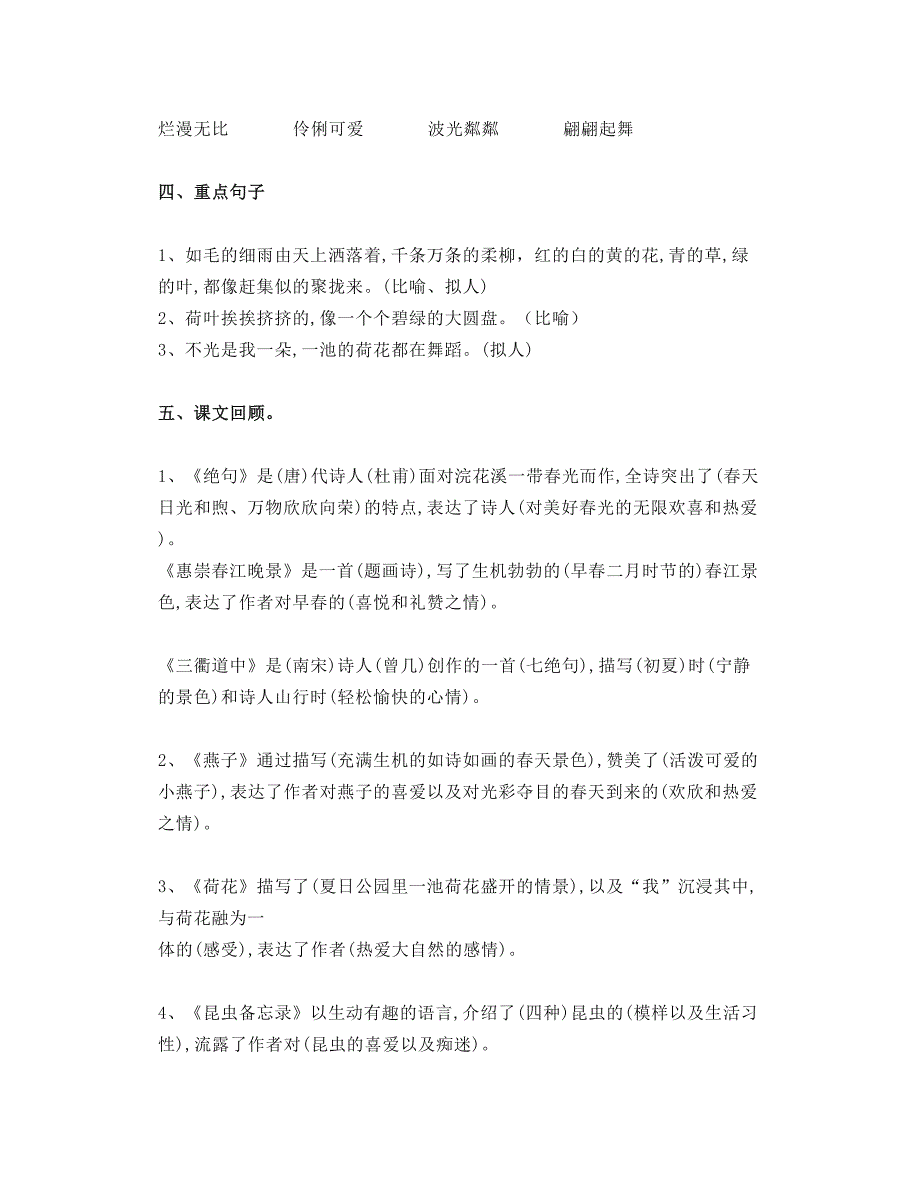 烂漫无比　　伶俐可爱　　波光粼粼　　翩翩起舞

四、重点句子

1、如毛的细雨由天上洒落着,千条万条的柔柳，红的白的黄的花,青的草,绿的叶,都像赶集似的聚拢来。(比喻、拟人)
2、荷叶挨挨挤挤的,像一个个碧绿的大圆盘。（比喻）
3、不光是我一朵,一池的荷花都在舞蹈。(拟人)

五、课文回顾。

1、《绝句》是(唐)代诗人(杜甫)面对浣花溪一带春光而作,全诗突出了(春天日光和煦、万物欣欣向荣)的特点,表达了诗人(对美好春光的无限欢喜和热爱)。
《惠崇春江晚景》是一首(题画诗),写了生机勃勃的(早春二月时节的)春江景色,表达了作者对早春的(喜悦和礼赞之情)。

《三衢道中》是(南宋)诗人(曾几)创作的一首(七绝句),描写(初夏)时(宁静的景色)和诗人山行时(轻松愉快的心情)。

2、《燕子》通过描写(充满生机的如诗如画的春天景色),赞美了(活泼可爱的小燕子),表达了作者对燕子的喜爱以及对光彩夺目的春天到来的(欢欣和热爱之情)。

3、《荷花》描写了(夏日公园里一池荷花盛开的情景),以及“我”沉浸其中,与荷花融为一
体的(感受),表达了作者(热爱大自然的感情)。

4、《昆虫备忘录》以生动有趣的语言,介绍了(四种)昆虫的(模样以及生活习性),流露了作者对(昆虫的喜爱以及痴迷)。